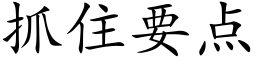 抓住要点